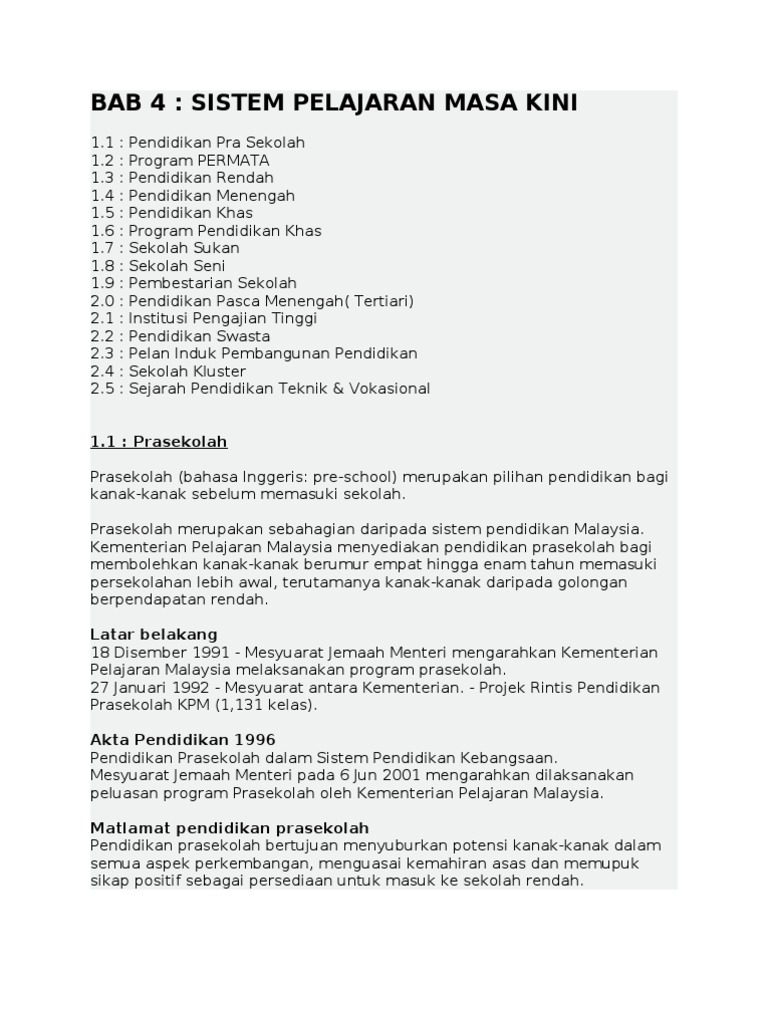 BAB 4 : SISTEM PELAJARAN MASA KINI

1.1 : Pendidikan Pra Sekolah
1.2 : Program PERMATA
1.3 : Pendidikan Rendah
1.4 : Pendidikan Menengah
1.5 : Pendidikan Khas
1.6 : Program Pendidikan Khas
1.7 : Sekolah Sukan
1.8 : Sekolah Seni
1.9 : Pembestarian Sekolah
2.0 : Pendidikan Pasca Menengah( Tertiari)
2.1 : Institusi Pengajian Tinggi
2.2 : Pendidikan Swasta
2.3 : Pelan Induk Pembangunan Pendidikan
2.4 : Sekolah Kluster
2.5 : Sejarah Pendidikan Teknik & Vokasional

1.1 : Prasekolah

Prasekolah (bahasa Inggeris: pre-school) merupakan pilihan pendidikan bagi kanak-kanak sebelum memasuki sekolah.

Prasekolah merupakan sebahagian daripada sistem pendidikan Malaysia. Kementerian Pelajaran Malaysia menyediakan pendidikan prasekolah bagi membolehkan kanak-kanak berumur empat hingga enam tahun memasuki persekolahan lebih awal, terutamanya kanak-kanak daripada golongan berpendapatan rendah.

Latar belakang
18 Disember 1991 - Mesyuarat Jemaah Menteri mengarahkan Kementerian Pelajaran Malaysia melaksanakan program prasekolah.
27 Januari 1992 - Mesyuarat antara Kementerian. - Projek Rintis Pendidikan Prasekolah KPM (1,131 kelas).

Akta Pendidikan 1996
Pendidikan Prasekolah dalam Sistem Pendidikan Kebangsaan.
Mesyuarat Jemaah Menteri pada 6 Jun 2001 mengarahkan dilaksanakan peluasan program Prasekolah oleh Kementerian Pelajaran Malaysia.

Matlamat pendidikan prasekolah
Pendidikan prasekolah bertujuan menyuburkan potensi kanak-kanak dalam semua aspek perkembangan, menguasai kemahiran asas dan memupuk sikap positif sebagai persediaan untuk masuk ke sekolah rendah.